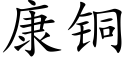 康铜